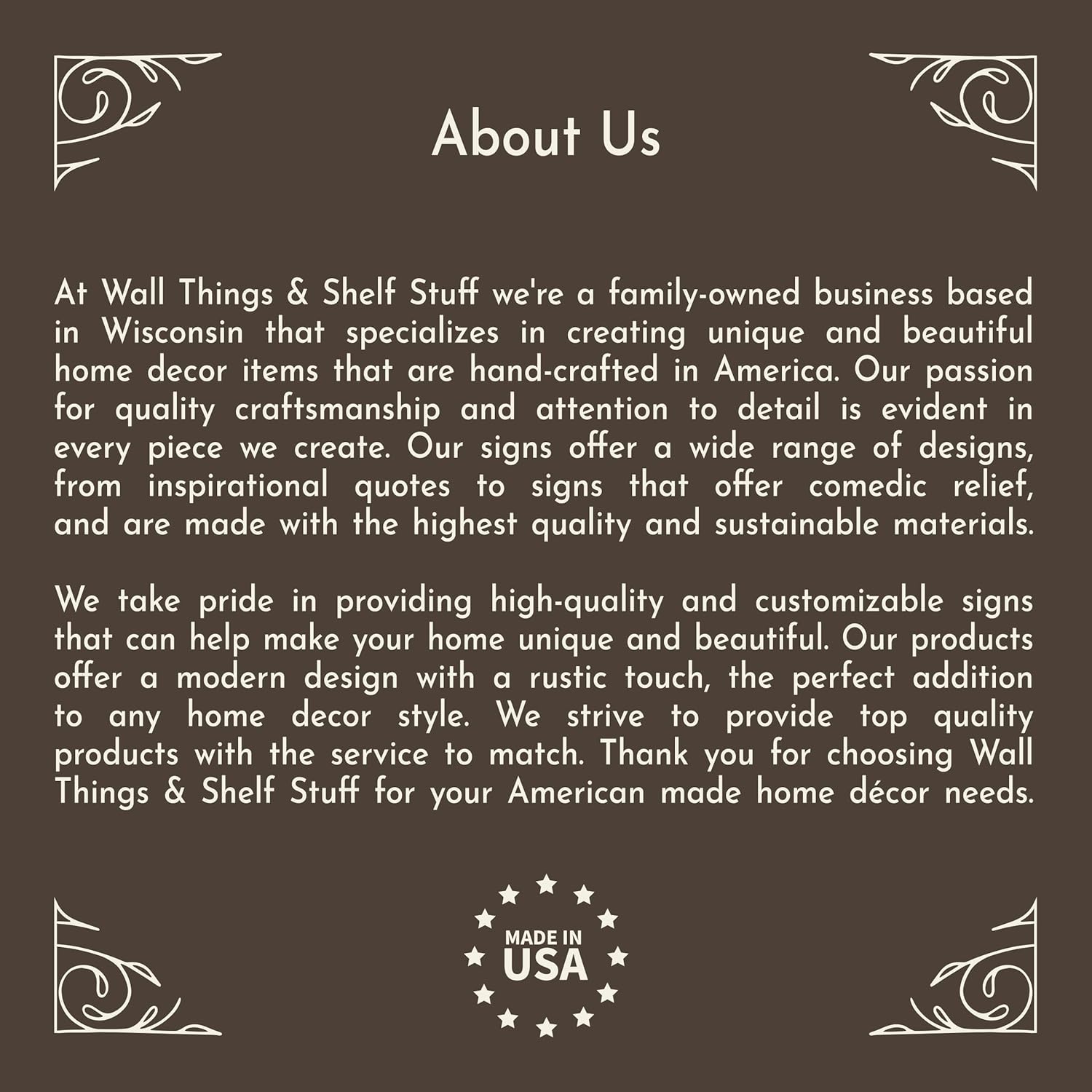 About Us

At Wall Things & Shelf Stuff we're a family-owned business based in Wisconsin that specializes in creating unique and beautiful home decor items that are hand-crafted in America. Our passion for quality craftsmanship and attention to detail is evident in every piece we create. Our signs offer a wide range of designs, from inspirational quotes to signs that offer comedic relief, and are made with the highest quality and sustainable materials.

We take pride in providing high-quality and customizable signs that can help make your home unique and beautiful. Our products offer a modern design with a rustic touch, the perfect addition to any home decor style. We strive to provide top quality products with the service to match. Thank you for choosing Wall Things & Shelf Stuff for your American made home décor needs.

MADE IN
USA